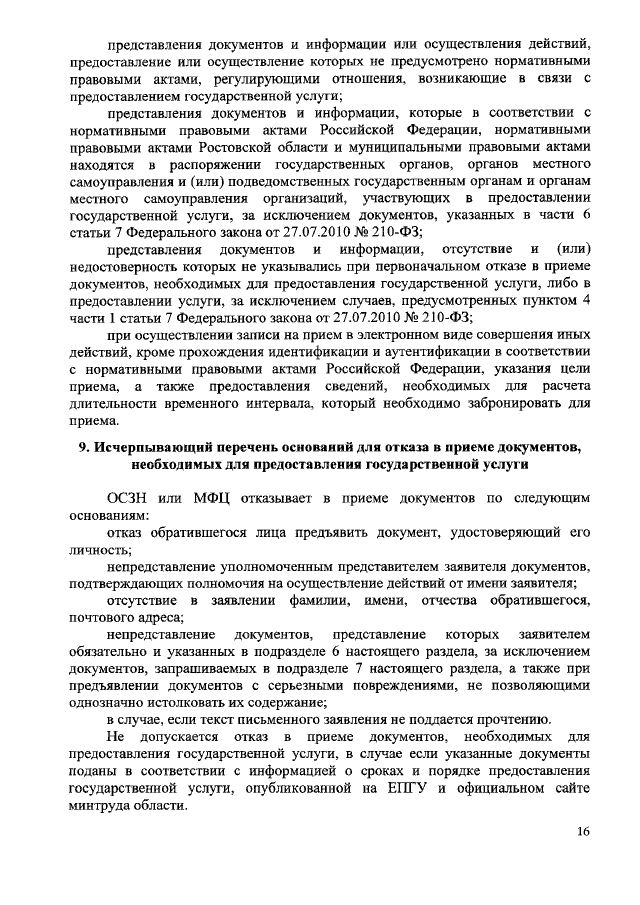 представления документов и информации или осуществления действий, предоставление или осуществление которых не предусмотрено нормативными правовыми актами, регулирующими отношения, возникающие в связи с предоставлением государственной услуги;

представления документов и информации, которые в соответствии с нормативными правовыми актами Российской Федерации, нормативными правовыми актами Ростовской области и муниципальными правовыми актами находятся в распоряжении государственных органов, органов местного самоуправления и (или) подведомственных государственным органам и органам местного самоуправления организаций, участвующих в предоставлении государственной услуги, за исключением документов, указанных в части 6 статьи 7 Федерального закона от 27.07.2010 № 210-ФЗ;

представления документов и информации, отсутствие и (или) недостоверность которых не указывались при первоначальном отказе в приеме документов, необходимых для предоставления государственной услуги, либо в предоставлении услуги, за исключением случаев, предусмотренных пунктом 4 части 1 статьи 7 Федерального закона от 27.07.2010 № 210-ФЗ;

при осуществлении записи на прием в электронном виде совершения иных действий, кроме прохождения идентификации и аутентификации в соответствии с нормативными правовыми актами Российской Федерации, указания цели приема, а также предоставления сведений, необходимых для расчета длительности временного интервала, который необходимо забронировать для приема.

9. Исчерпывающий перечень оснований для отказа в приеме документов, необходимых для предоставления государственной услуги

ОСЗН или МФЦ отказывает в приеме документов по следующим основаниям:

отказ обратившегося лица предъявить документ, удостоверяющий его личность;

непредставление уполномоченным представителем заявителя документов, подтверждающих полномочия на осуществление действий от имени заявителя;

отсутствие в заявлении фамилии, имени, отчества обратившегося, почтового адреса;

непредставление документов, представление которых заявителем обязательно и указанных в подразделе 6 настоящего раздела, за исключением документов, запрашиваемых в подразделе 7 настоящего раздела, а также при предъявлении документов с серьезными повреждениями, не позволяющими однозначно истолковать их содержание;

в случае, если текст письменного заявления не поддается прочтению.

Не допускается отказ в приеме документов, необходимых для предоставления государственной услуги, в случае если указанные документы поданы в соответствии с информацией о сроках и порядке предоставления государственной услуги, опубликованной на ЕПГУ и официальном сайте минтруда области.

16